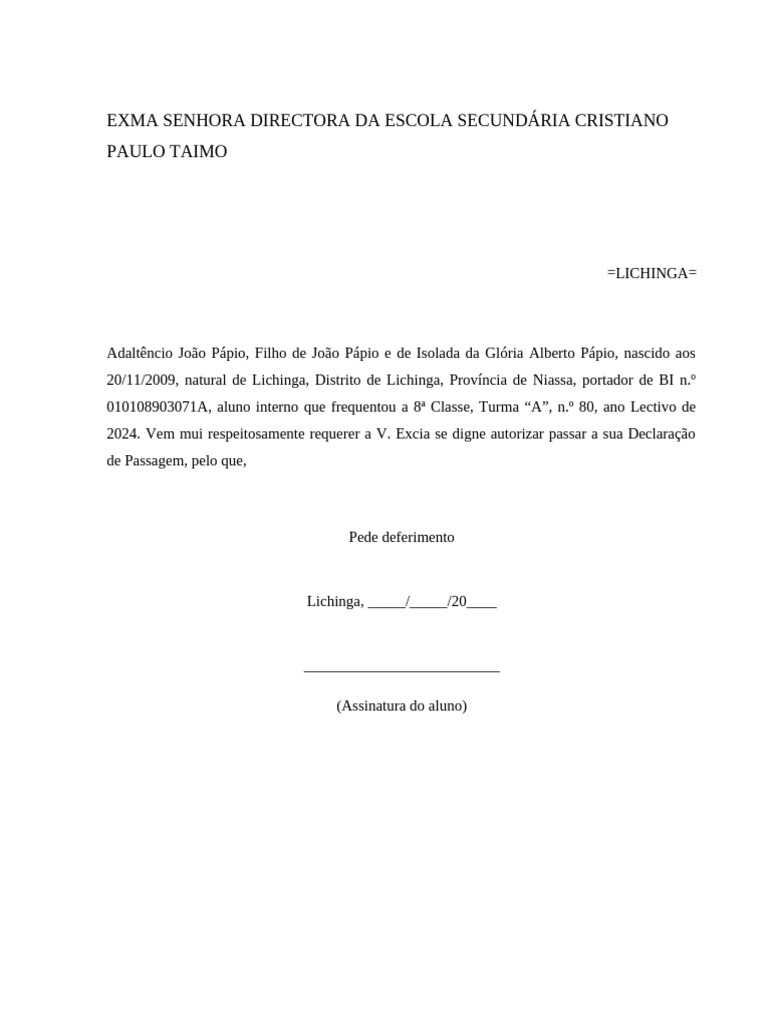 EXMA SENHORA DIRECTORA DA ESCOLA SECUNDÁRIA CRISTIANO PAULO TAIMO

=LICHINGA=

Adaltêncio João Pápio, Filho de João Pápio e de Isolada da Glória Alberto Pápio, nascido aos 20/11/2009, natural de Lichinga, Distrito de Lichinga, Província de Niassa, portador de BI n.º 010108903071A, aluno interno que frequentou a 8ª Classe, Turma “A”, n.º 80, ano Lectivo de 2024. Vem mui respeitosamente requerer a V. Excia se digne autorizar passar a sua Declaração de Passagem, pelo que,

Pede deferimento

Lichinga, _____/_____/20____

__________________________

(Assinatura do aluno)